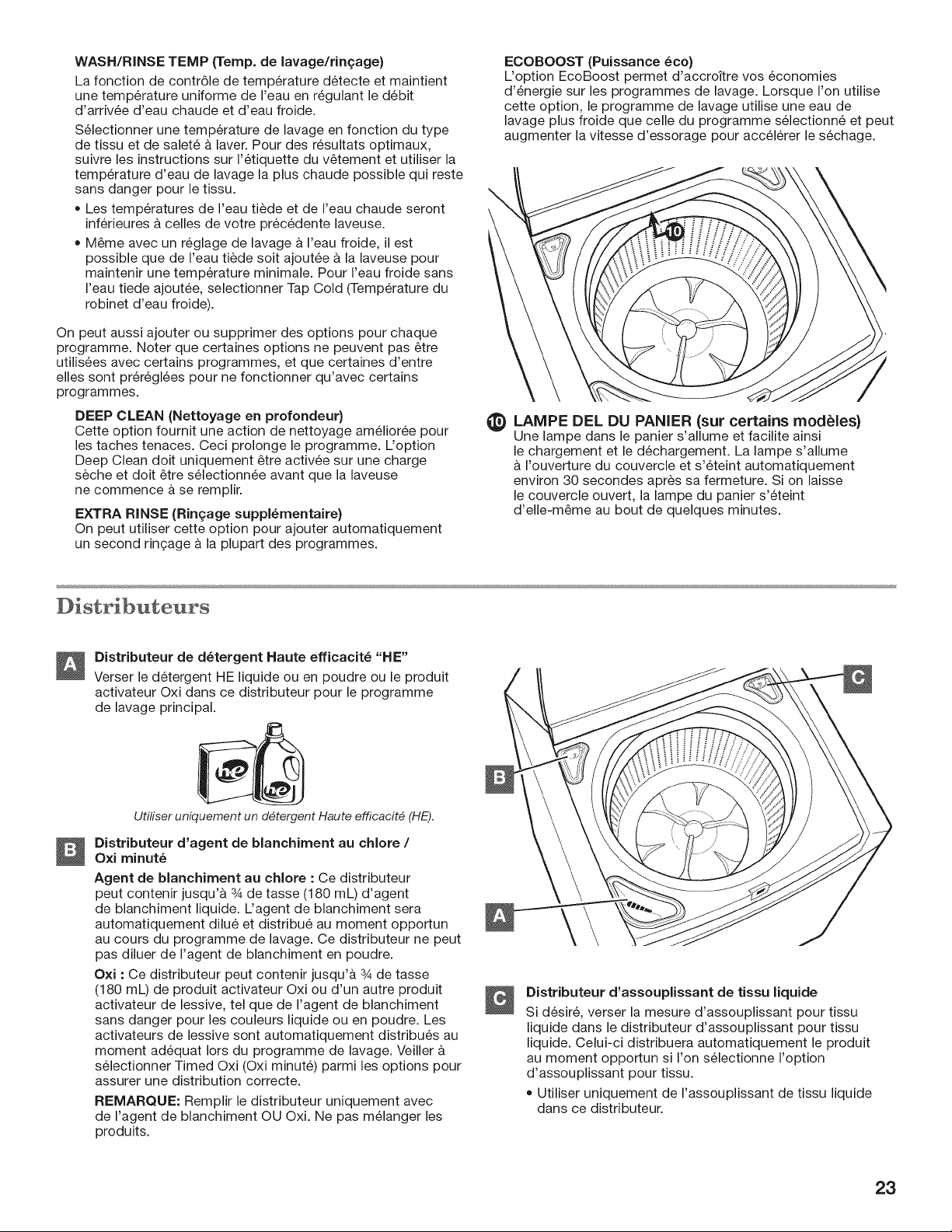 WASH/RINSE TEMP (Temp. de lavage/rinçage)

La fonction de contrôle de température détecte et maintient une température uniforme de l'eau en régulant le débit d'arrivée d'eau chaude et d'eau froide.

Sélectionner une température de lavage en fonction du type de tissu et de saleté à laver. Pour des résultats optimaux, suivre les instructions sur l'étiquette du vêtement et utiliser la température d'eau de lavage la plus chaude possible qui reste sans danger pour le tissu.

• Les températures de l'eau tiède et de l'eau chaude seront inférieures à celles de votre précédente laveuse.

• Même avec un réglage de lavage à l'eau froide, il est possible que de l'eau tiède soit ajoutée à la laveuse pour maintenir une température minimale. Pour l'eau froide sans l'eau tiede ajoutée, selectionner Tap Cold (Température du robinet d'eau froide).

On peut aussi ajouter ou supprimer des options pour chaque programme. Noter que certaines options ne peuvent pas être utilisées avec certains programmes, et que certaines d'entre elles sont préréglées pour ne fonctionner qu'avec certains programmes.

DEEP CLEAN (Nettoyage en profondeur)
Cette option fournit une action de nettoyage améliorée pour les taches tenaces. Ceci prolonge le programme. L'option Deep Clean doit uniquement être activée sur une charge sèche et doit être sélectionnée avant que la laveuse ne commence à se remplir.

EXTRA RINSE (Rinçage supplémentaire)
On peut utiliser cette option pour ajouter automatiquement un second rinçage à la plupart des programmes.

ECOBOOST (Puissance éco)
L'option EcoBoost permet d'accroître vos économies d'énergie sur les programmes de lavage. Lorsque l'on utilise cette option, le programme de lavage utilise une eau de lavage plus froide que celle du programme sélectionné et peut augmenter la vitesse d'essorage pour accélérer le séchage.

10

10 LAMPE DEL DU PANIER (sur certains modèles)
Une lampe dans le panier s'allume et facilite ainsi le chargement et le déchargement. La lampe s'allume à l'ouverture du couvercle et s'éteint automatiquement environ 30 secondes après sa fermeture. Si on laisse le couvercle ouvert, la lampe du panier s'éteint d'elle-même au bout de quelques minutes.

Distributeurs

A Distributeur de détergent Haute efficacité "HE"
Verser le détergent HE liquide ou en poudre ou le produit activateur Oxi dans ce distributeur pour le programme de lavage principal.

he he

Utiliser uniquement un détergent Haute efficacité (HE).

B Distributeur d'agent de blanchiment au chlore / Oxi minuté

Agent de blanchiment au chlore : Ce distributeur peut contenir jusqu'à ¾ de tasse (180 mL) d'agent de blanchiment liquide. L'agent de blanchiment sera automatiquement dilué et distribué au moment opportun au cours du programme de lavage. Ce distributeur ne peut pas diluer de l'agent de blanchiment en poudre.

Oxi : Ce distributeur peut contenir jusqu'à ¾ de tasse (180 mL) de produit activateur Oxi ou d'un autre produit activateur de lessive, tel que de l'agent de blanchiment sans danger pour les couleurs liquide ou en poudre. Les activateurs de lessive sont automatiquement distribués au moment adéquat lors du programme de lavage. Veiller à sélectionner Timed Oxi (Oxi minuté) parmi les options pour assurer une distribution correcte.

REMARQUE: Remplir le distributeur uniquement avec de l'agent de blanchiment OU Oxi. Ne pas mélanger les produits.

C

B

A

C Distributeur d'assouplissant de tissu liquide
Si désiré, verser la mesure d'assouplissant pour tissu liquide dans le distributeur d'assouplissant pour tissu liquide. Celui-ci distribuera automatiquement le produit au moment opportun si l'on sélectionne l'option d'assouplissant pour tissu.

• Utiliser uniquement de l'assouplissant de tissu liquide dans ce distributeur.

23